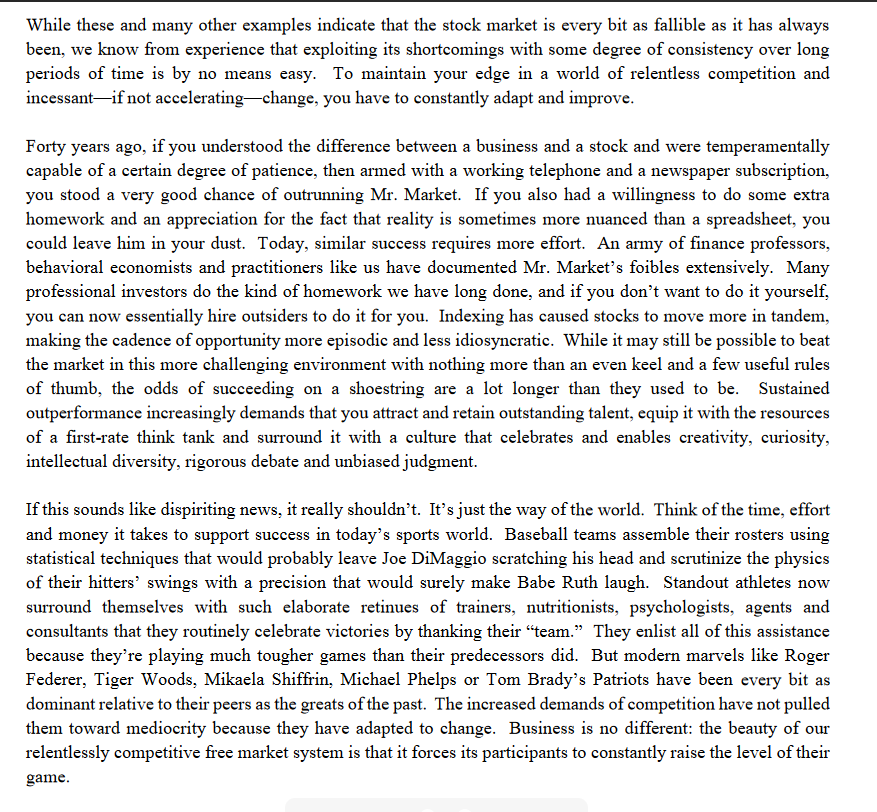 While these and many other examples indicate that the stock market is every bit as fallible as it has always been, we know from experience that exploiting its shortcomings with some degree of consistency over long periods of time is by no means easy. To maintain your edge in a world of relentless competition and incessant—if not accelerating—change, you have to constantly adapt and improve.

Forty years ago, if you understood the difference between a business and a stock and were temperamentally capable of a certain degree of patience, then armed with a working telephone and a newspaper subscription, you stood a very good chance of outrunning Mr. Market. If you also had a willingness to do some extra homework and an appreciation for the fact that reality is sometimes more nuanced than a spreadsheet, you could leave him in your dust. Today, similar success requires more effort. An army of finance professors, behavioral economists and practitioners like us have documented Mr. Market's foibles extensively. Many professional investors do the kind of homework we have long done, and if you don't want to do it yourself, you can now essentially hire outsiders to do it for you. Indexing has caused stocks to move more in tandem, making the cadence of opportunity more episodic and less idiosyncratic. While it may still be possible to beat the market in this more challenging environment with nothing more than an even keel and a few useful rules of thumb, the odds of succeeding on a shoestring are a lot longer than they used to be. Sustained outperformance increasingly demands that you attract and retain outstanding talent, equip it with the resources of a first-rate think tank and surround it with a culture that celebrates and enables creativity, curiosity, intellectual diversity, rigorous debate and unbiased judgment.

If this sounds like dispiriting news, it really shouldn't. It's just the way of the world. Think of the time, effort and money it takes to support success in today's sports world. Baseball teams assemble their rosters using statistical techniques that would probably leave Joe DiMaggio scratching his head and scrutinize the physics of their hitters' swings with a precision that would surely make Babe Ruth laugh. Standout athletes now surround themselves with such elaborate retinues of trainers, nutritionists, psychologists, agents and consultants that they routinely celebrate victories by thanking their "team." They enlist all of this assistance because they're playing much tougher games than their predecessors did. But modern marvels like Roger Federer, Tiger Woods, Mikaela Shiffrin, Michael Phelps or Tom Brady's Patriots have been every bit as dominant relative to their peers as the greats of the past. The increased demands of competition have not pulled them toward mediocrity because they have adapted to change. Business is no different: the beauty of our relentlessly competitive free market system is that it forces its participants to constantly raise the level of their game.